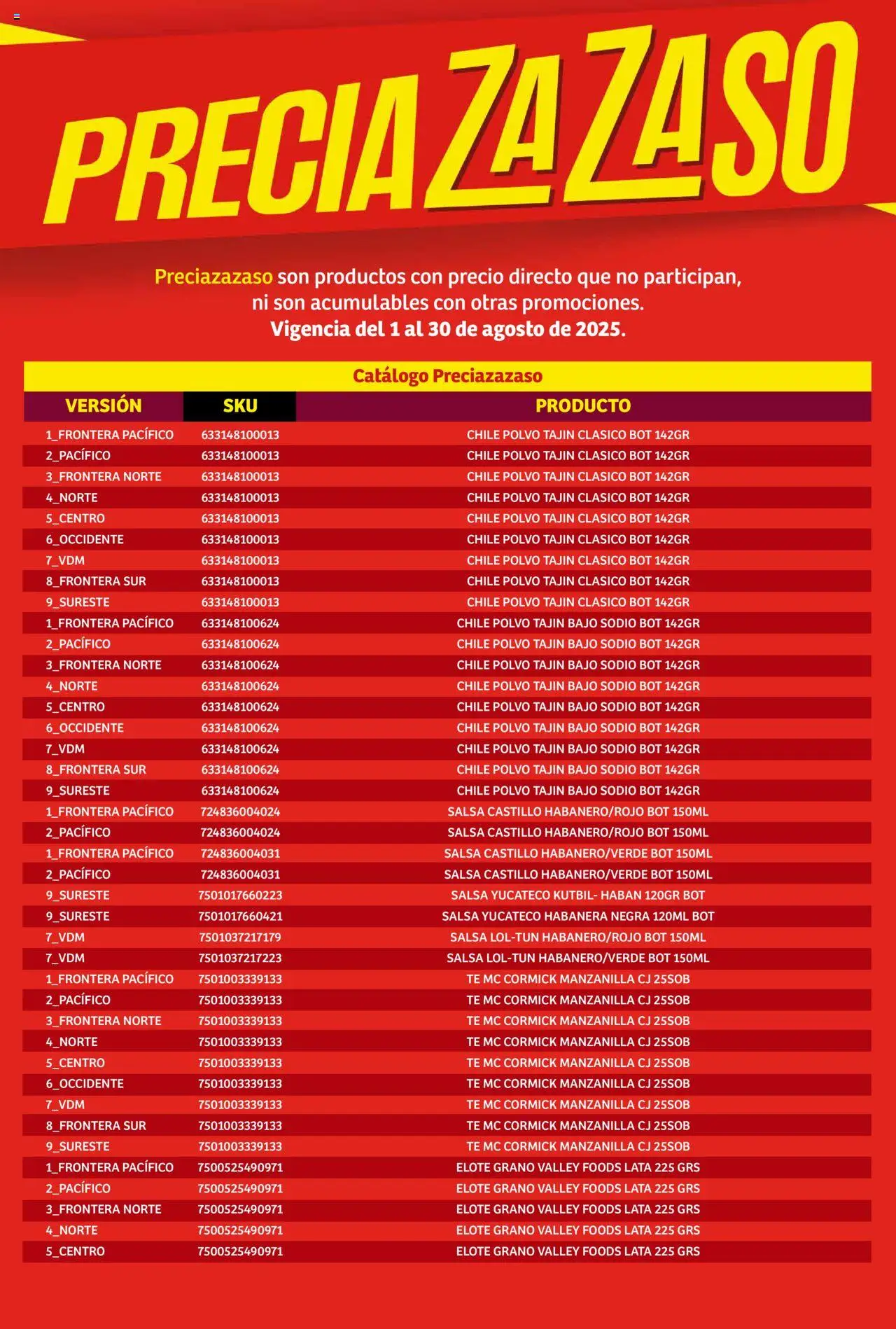 PRECIAZAZASO

Preciazazaso son productos con precio directo que no participan, ni son acumulables con otras promociones.
Vigencia del 1 al 30 de agosto de 2025.

Catálogo Preciazazaso

| VERSIÓN | SKU | PRODUCTO |
|---|---|---|
| 1_FRONTERA PACÍFICO | 633148100013 | CHILE POLVO TAJIN CLASICO BOT 142GR |
| 2_PACÍFICO | 633148100013 | CHILE POLVO TAJIN CLASICO BOT 142GR |
| 3_FRONTERA NORTE | 633148100013 | CHILE POLVO TAJIN CLASICO BOT 142GR |
| 4_NORTE | 633148100013 | CHILE POLVO TAJIN CLASICO BOT 142GR |
| 5_CENTRO | 633148100013 | CHILE POLVO TAJIN CLASICO BOT 142GR |
| 6_OCCIDENTE | 633148100013 | CHILE POLVO TAJIN CLASICO BOT 142GR |
| 7_VDM | 633148100013 | CHILE POLVO TAJIN CLASICO BOT 142GR |
| 8_FRONTERA SUR | 633148100013 | CHILE POLVO TAJIN CLASICO BOT 142GR |
| 9_SURESTE | 633148100013 | CHILE POLVO TAJIN CLASICO BOT 142GR |
| 1_FRONTERA PACÍFICO | 633148100624 | CHILE POLVO TAJIN BAJO SODIO BOT 142GR |
| 2_PACÍFICO | 633148100624 | CHILE POLVO TAJIN BAJO SODIO BOT 142GR |
| 3_FRONTERA NORTE | 633148100624 | CHILE POLVO TAJIN BAJO SODIO BOT 142GR |
| 4_NORTE | 633148100624 | CHILE POLVO TAJIN BAJO SODIO BOT 142GR |
| 5_CENTRO | 633148100624 | CHILE POLVO TAJIN BAJO SODIO BOT 142GR |
| 6_OCCIDENTE | 633148100624 | CHILE POLVO TAJIN BAJO SODIO BOT 142GR |
| 7_VDM | 633148100624 | CHILE POLVO TAJIN BAJO SODIO BOT 142GR |
| 8_FRONTERA SUR | 633148100624 | CHILE POLVO TAJIN BAJO SODIO BOT 142GR |
| 9_SURESTE | 633148100624 | CHILE POLVO TAJIN BAJO SODIO BOT 142GR |
| 1_FRONTERA PACÍFICO | 724836004024 | SALSA CASTILLO HABANERO/ROJO BOT 150ML |
| 2_PACÍFICO | 724836004024 | SALSA CASTILLO HABANERO/ROJO BOT 150ML |
| 1_FRONTERA PACÍFICO | 724836004031 | SALSA CASTILLO HABANERO/VERDE BOT 150ML |
| 2_PACÍFICO | 724836004031 | SALSA CASTILLO HABANERO/VERDE BOT 150ML |
| 9_SURESTE | 7501017660223 | SALSA YUCATECO KUTBIL- HABAN 120GR BOT |
| 9_SURESTE | 7501017660421 | SALSA YUCATECO HABANERA NEGRA 120ML BOT |
| 7_VDM | 7501037217179 | SALSA LOL-TUN HABANERO/ROJO BOT 150ML |
| 7_VDM | 7501037217223 | SALSA LOL-TUN HABANERO/VERDE BOT 150ML |
| 1_FRONTERA PACÍFICO | 7501003339133 | TE MC CORMICK MANZANILLA CJ 25SOB |
| 2_PACÍFICO | 7501003339133 | TE MC CORMICK MANZANILLA CJ 25SOB |
| 3_FRONTERA NORTE | 7501003339133 | TE MC CORMICK MANZANILLA CJ 25SOB |
| 4_NORTE | 7501003339133 | TE MC CORMICK MANZANILLA CJ 25SOB |
| 5_CENTRO | 7501003339133 | TE MC CORMICK MANZANILLA CJ 25SOB |
| 6_OCCIDENTE | 7501003339133 | TE MC CORMICK MANZANILLA CJ 25SOB |
| 7_VDM | 7501003339133 | TE MC CORMICK MANZANILLA CJ 25SOB |
| 8_FRONTERA SUR | 7501003339133 | TE MC CORMICK MANZANILLA CJ 25SOB |
| 9_SURESTE | 7501003339133 | TE MC CORMICK MANZANILLA CJ 25SOB |
| 1_FRONTERA PACÍFICO | 7500525490971 | ELOTE GRANO VALLEY FOODS LATA 225 GRS |
| 2_PACÍFICO | 7500525490971 | ELOTE GRANO VALLEY FOODS LATA 225 GRS |
| 3_FRONTERA NORTE | 7500525490971 | ELOTE GRANO VALLEY FOODS LATA 225 GRS |
| 4_NORTE | 7500525490971 | ELOTE GRANO VALLEY FOODS LATA 225 GRS |
| 5_CENTRO | 7500525490971 | ELOTE GRANO VALLEY FOODS LATA 225 GRS |